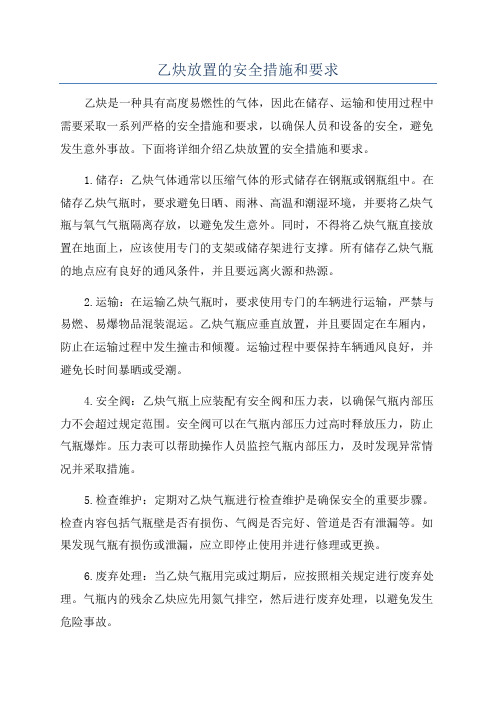 乙炔放置的安全措施和要求

乙炔是一种具有高度易燃性的气体，因此在储存、运输和使用过程中需要采取一系列严格的安全措施和要求，以确保人员和设备的安全，避免发生意外事故。下面将详细介绍乙炔放置的安全措施和要求。

1.储存：乙炔气体通常以压缩气体的形式储存在钢瓶或钢瓶组中。在储存乙炔气瓶时，要求避免日晒、雨淋、高温和潮湿环境，并要将乙炔气瓶与氧气气瓶隔离存放，以避免发生意外。同时，不得将乙炔气瓶直接放置在地面上，应该使用专门的支架或储存架进行支撑。所有储存乙炔气瓶的地点应有良好的通风条件，并且要远离火源和热源。

2.运输：在运输乙炔气瓶时，要求使用专门的车辆进行运输，严禁与易燃、易爆物品混装混运。乙炔气瓶应垂直放置，并且要固定在车厢内，防止在运输过程中发生撞击和倾覆。运输过程中要保持车辆通风良好，并避免长时间暴晒或受潮。

4.安全阀：乙炔气瓶上应装配有安全阀和压力表，以确保气瓶内部压力不会超过规定范围。安全阀可以在气瓶内部压力过高时释放压力，防止气瓶爆炸。压力表可以帮助操作人员监控气瓶内部压力，及时发现异常情况并采取措施。

5.检查维护：定期对乙炔气瓶进行检查维护是确保安全的重要步骤。检查内容包括气瓶壁是否有损伤、气阀是否完好、管道是否有泄漏等。如果发现气瓶有损伤或泄漏，应立即停止使用并进行修理或更换。

6.废弃处理：当乙炔气瓶用完或过期后，应按照相关规定进行废弃处理。气瓶内的残余乙炔应先用氮气排空，然后进行废弃处理，以避免发生危险事故。